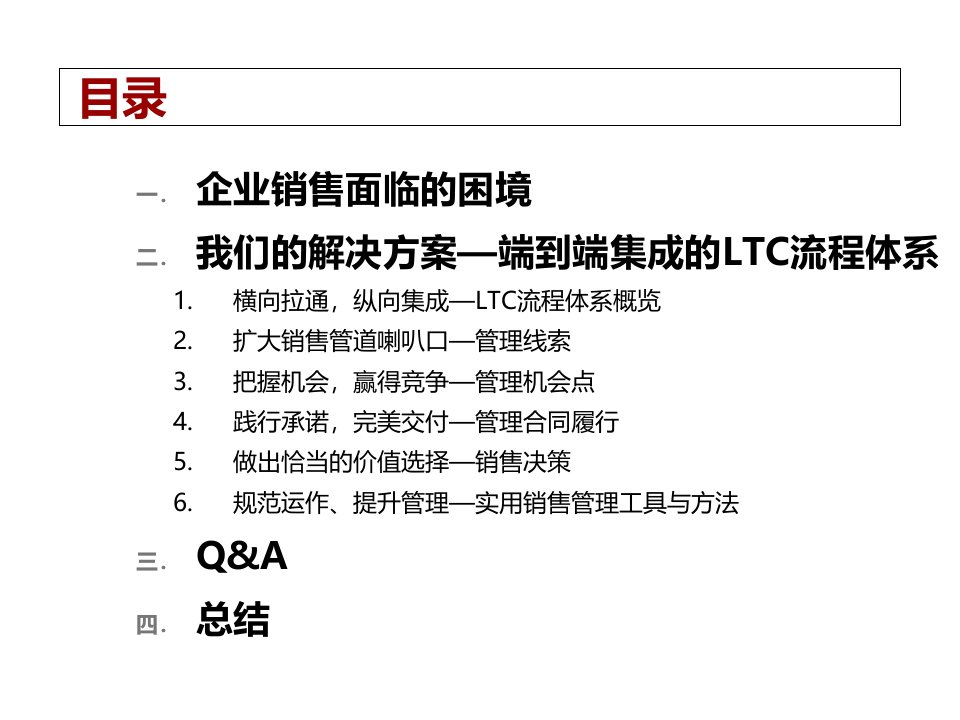 目录

一. 企业销售面临的困境

二. 我们的解决方案—端到端集成的LTC流程体系

1. 横向拉通，纵向集成—LTC流程体系概览
2. 扩大销售管道喇叭口—管理线索
3. 把握机会，赢得竞争—管理机会点
4. 践行承诺，完美交付—管理合同履行
5. 做出恰当的价值选择—销售决策
6. 规范运作、提升管理—实用销售管理工具与方法

三. Q&A

四. 总结